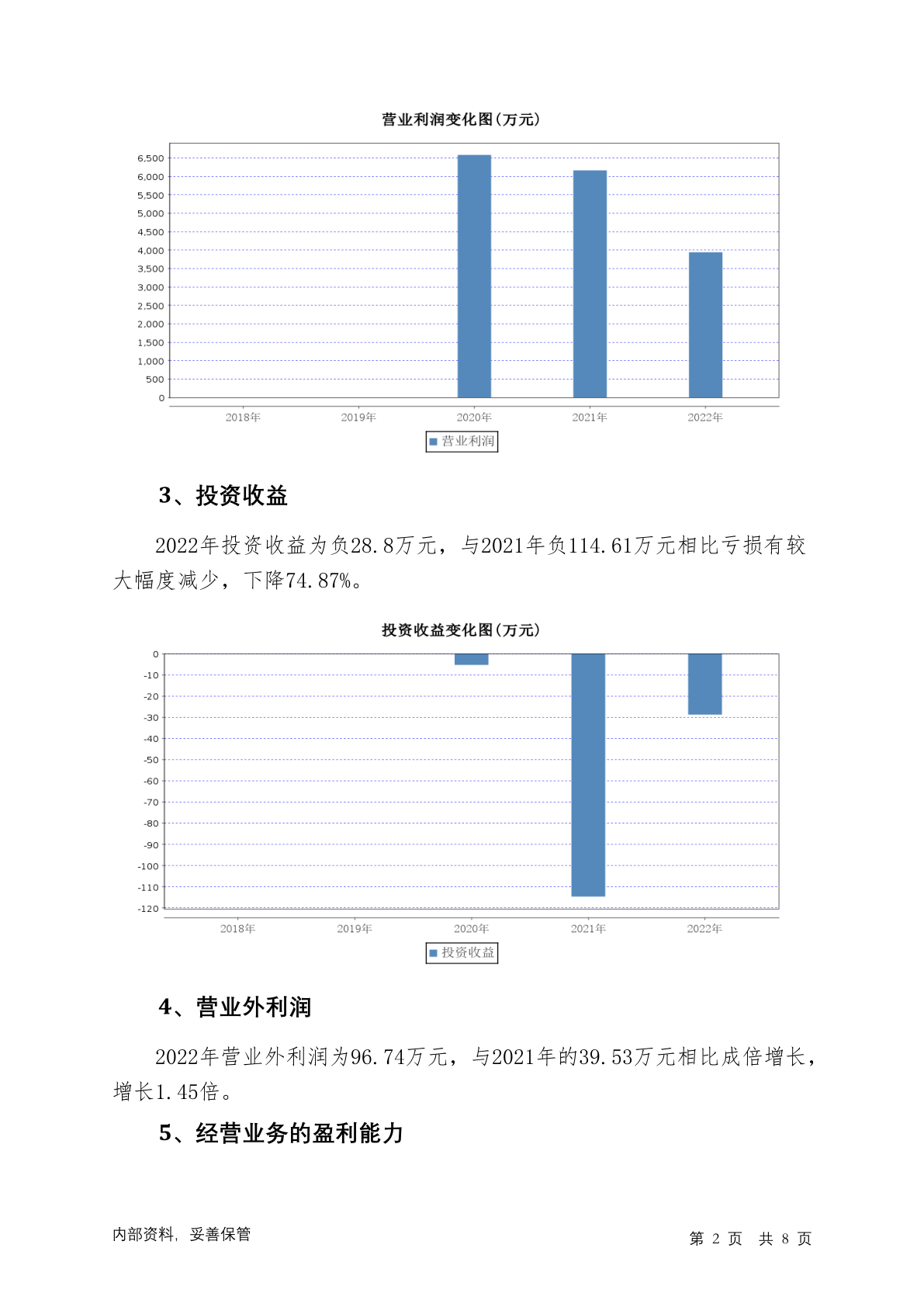 营业利润变化图(万元)

6,500
6,000
5,500
5,000
4,500
4,000
3,500
3,000
2,500
2,000
1,500
1,000
500
0

2018年 2019年 2020年 2021年 2022年

营业利润

3、投资收益

2022年投资收益为负28.8万元，与2021年负114.61万元相比亏损有较大幅度减少，下降74.87%。

投资收益变化图(万元)

0
-10
-20
-30
-40
-50
-60
-70
-80
-90
-100
-110
-120

2018年 2019年 2020年 2021年 2022年

投资收益

4、营业外利润

2022年营业外利润为96.74万元，与2021年的39.53万元相比成倍增长，增长1.45倍。

5、经营业务的盈利能力

内部资料，妥善保管

第 2 页 共 8 页